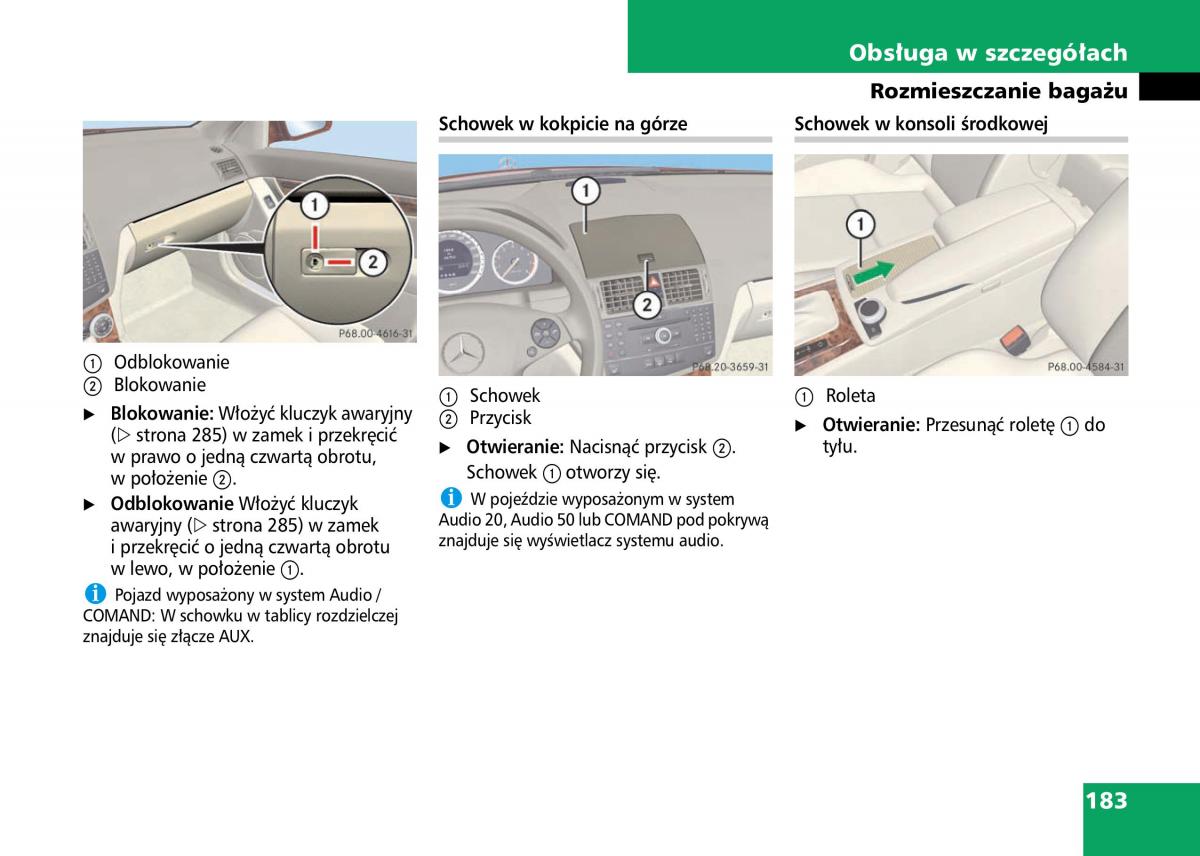 Obsługa w szczegółach

Rozmieszczanie bagażu

1
2
P68.00-4616-31

① Odblokowanie
② Blokowanie

▶ **Blokowanie:** Włożyć kluczyk awaryjny (▷ strona 285) w zamek i przekręcić w prawo o jedną czwartą obrotu, w położenie ②.

▶ **Odblokowanie** Włożyć kluczyk awaryjny (▷ strona 285) w zamek i przekręcić o jedną czwartą obrotu w lewo, w położenie ①.

i Pojazd wyposażony w system Audio / COMAND: W schowku w tablicy rozdzielczej znajduje się złącze AUX.

Schowek w kokpicie na górze

1
2
P68.20-3659-31

① Schowek
② Przycisk

▶ **Otwieranie:** Nacisnąć przycisk ②. Schowek ① otworzy się.

i W pojeździe wyposażonym w system Audio 20, Audio 50 lub COMAND pod pokrywą znajduje się wyświetlacz systemu audio.

Schowek w konsoli środkowej

1
P68.00-4584-31

① Roleta

▶ **Otwieranie:** Przesunąć roletę ① do tyłu.

183